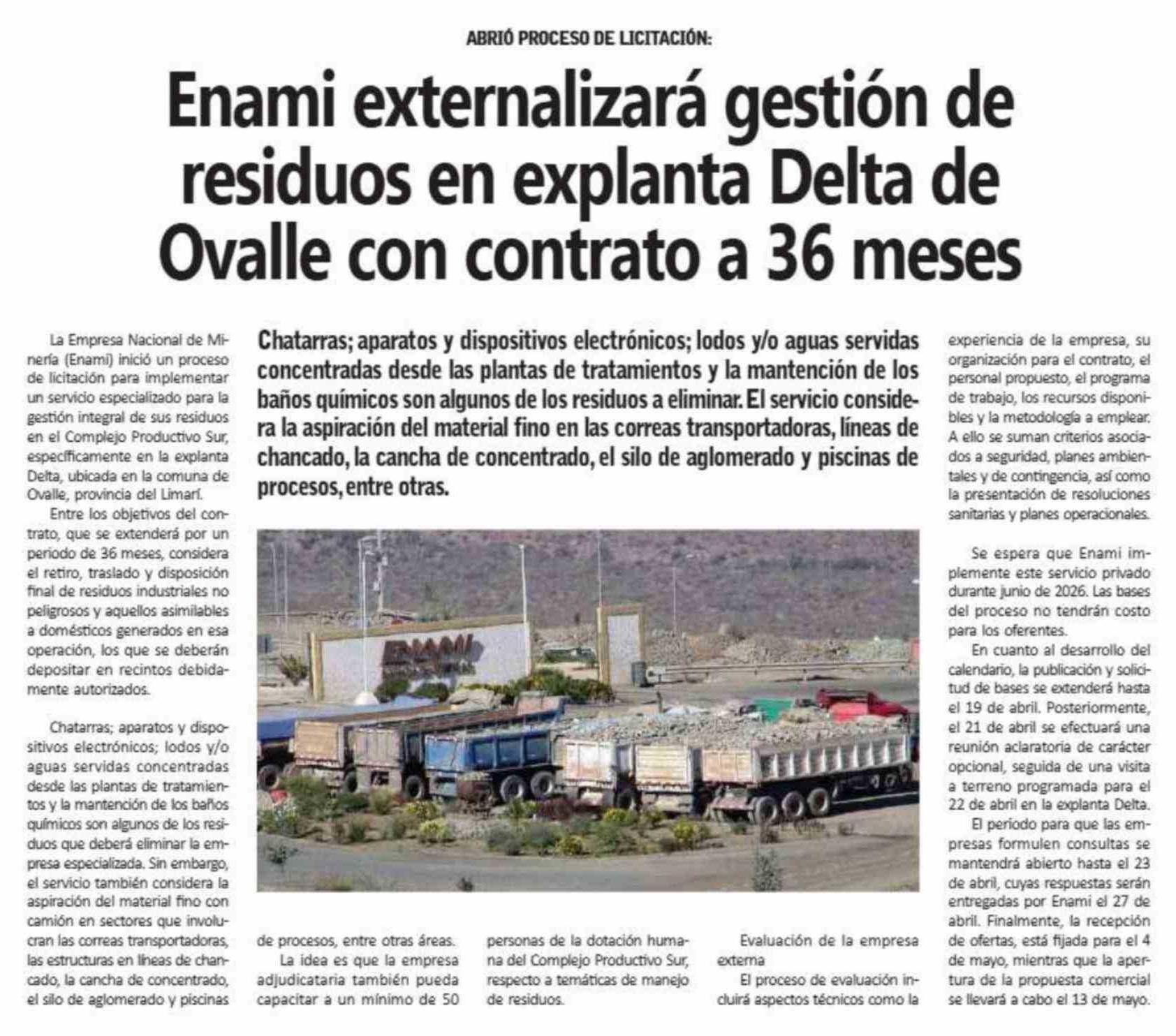 ABRIÓ PROCESO DE LICITACIÓN:

Enami externalizará gestión de residuos en explanta Delta de Ovalle con contrato a 36 meses

Chatarras; aparatos y dispositivos electrónicos; lodos y/o aguas servidas concentradas desde las plantas de tratamientos y la mantención de los baños químicos son algunos de los residuos a eliminar. El servicio considera la aspiración del material fino en las correas transportadoras, líneas de chancado, la cancha de concentrado, el silo de aglomerado y piscinas de procesos, entre otras.

La Empresa Nacional de Minería (Enami) inició un proceso de licitación para implementar un servicio especializado para la gestión integral de sus residuos en el Complejo Productivo Sur, específicamente en la explanta Delta, ubicada en la comuna de Ovalle, provincia del Limarí.

Entre los objetivos del contrato, que se extenderá por un periodo de 36 meses, considera el retiro, traslado y disposición final de residuos industriales no peligrosos y aquellos asimilables a domésticos generados en esa operación, los que se deberán depositar en recintos debidamente autorizados.

Chatarras; aparatos y dispositivos electrónicos; lodos y/o aguas servidas concentradas desde las plantas de tratamientos y la mantención de los baños químicos son algunos de los residuos que deberá eliminar la empresa especializada. Sin embargo, el servicio también considera la aspiración del material fino con camión en sectores que involucran las correas transportadoras, las estructuras en líneas de chancado, la cancha de concentrado, el silo de aglomerado y piscinas de procesos, entre otras áreas.

La idea es que la empresa adjudicataria también pueda capacitar a un mínimo de 50 personas de la dotación humana del Complejo Productivo Sur, respecto a temáticas de manejo de residuos.

Evaluación de la empresa externa

El proceso de evaluación incluirá aspectos técnicos como la experiencia de la empresa, su organización para el contrato, el personal propuesto, el programa de trabajo, los recursos disponibles y la metodología a emplear. A ello se suman criterios asociados a seguridad, planes ambientales y de contingencia, así como la presentación de resoluciones sanitarias y planes operacionales.

Se espera que Enami implemente este servicio privado durante junio de 2026. Las bases del proceso no tendrán costo para los oferentes.

En cuanto al desarrollo del calendario, la publicación y solicitud de bases se extenderá hasta el 19 de abril. Posteriormente, el 21 de abril se efectuará una reunión aclaratoria de carácter opcional, seguida de una visita a terreno programada para el 22 de abril en la explanta Delta.

El periodo para que las empresas formulen consultas se mantendrá abierto hasta el 23 de abril, cuyas respuestas serán entregadas por Enami el 27 de abril. Finalmente, la recepción de ofertas, está fijada para el 4 de mayo, mientras que la apertura de la propuesta comercial se llevará a cabo el 13 de mayo.